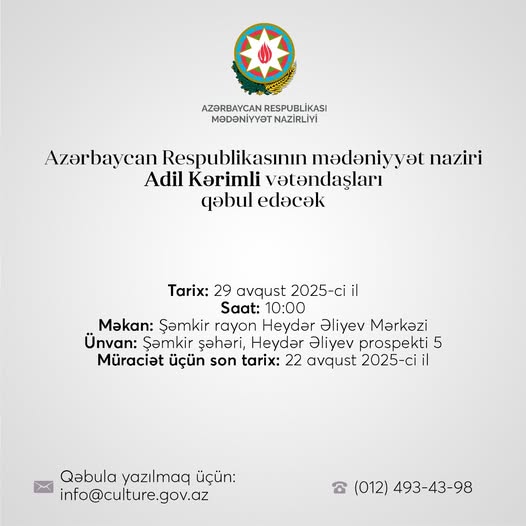 AZƏRBAYCAN RESPUBLİKASI
MƏDƏNİYYƏT NAZİRLİYİ

Azərbaycan Respublikasının mədəniyyət naziri
Adil Kərimli vətəndaşları
qəbul edəcək

Tarix: 29 avqust 2025-ci il
Saat: 10:00
Məkan: Şəmkir rayon Heydər Əliyev Mərkəzi
Ünvan: Şəmkir şəhəri, Heydər Əliyev prospekti 5
Müraciət üçün son tarix: 22 avqust 2025-ci il

Qəbula yazılmaq üçün:
info@culture.gov.az

(012) 493-43-98